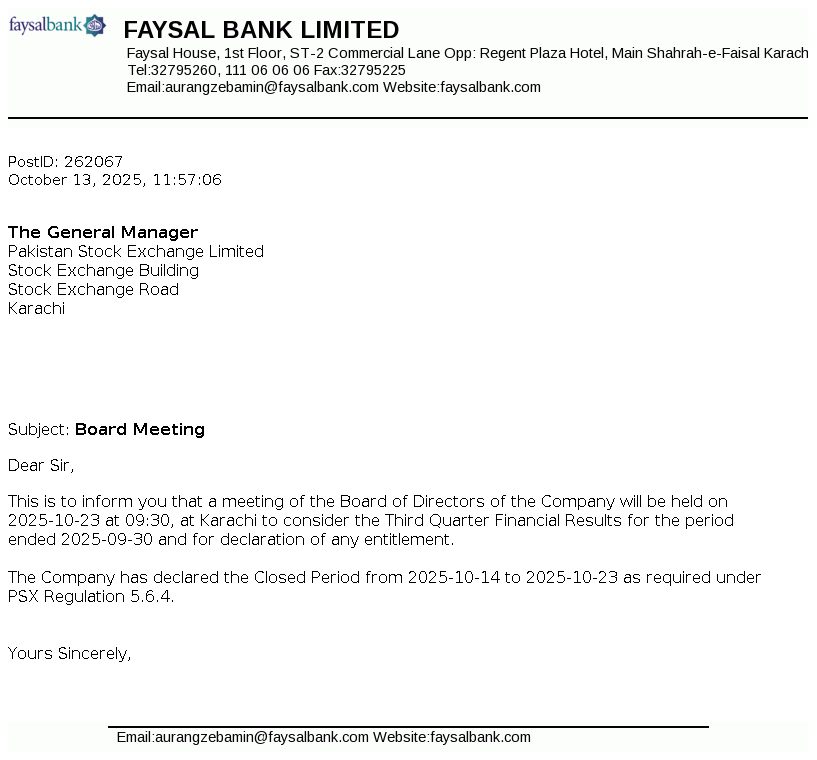 faysalbank

FAYSAL BANK LIMITED

Faysal House, 1st Floor, ST-2 Commercial Lane Opp: Regent Plaza Hotel, Main Shahrah-e-Faisal Karach
Tel:32795260, 111 06 06 06 Fax:32795225
Email:aurangzebamin@faysalbank.com Website:faysalbank.com

PostID: 262067
October 13, 2025, 11:57:06

The General Manager
Pakistan Stock Exchange Limited
Stock Exchange Building
Stock Exchange Road
Karachi

Subject: Board Meeting

Dear Sir,

This is to inform you that a meeting of the Board of Directors of the Company will be held on 2025-10-23 at 09:30, at Karachi to consider the Third Quarter Financial Results for the period ended 2025-09-30 and for declaration of any entitlement.

The Company has declared the Closed Period from 2025-10-14 to 2025-10-23 as required under PSX Regulation 5.6.4.

Yours Sincerely,

Email:aurangzebamin@faysalbank.com Website:faysalbank.com